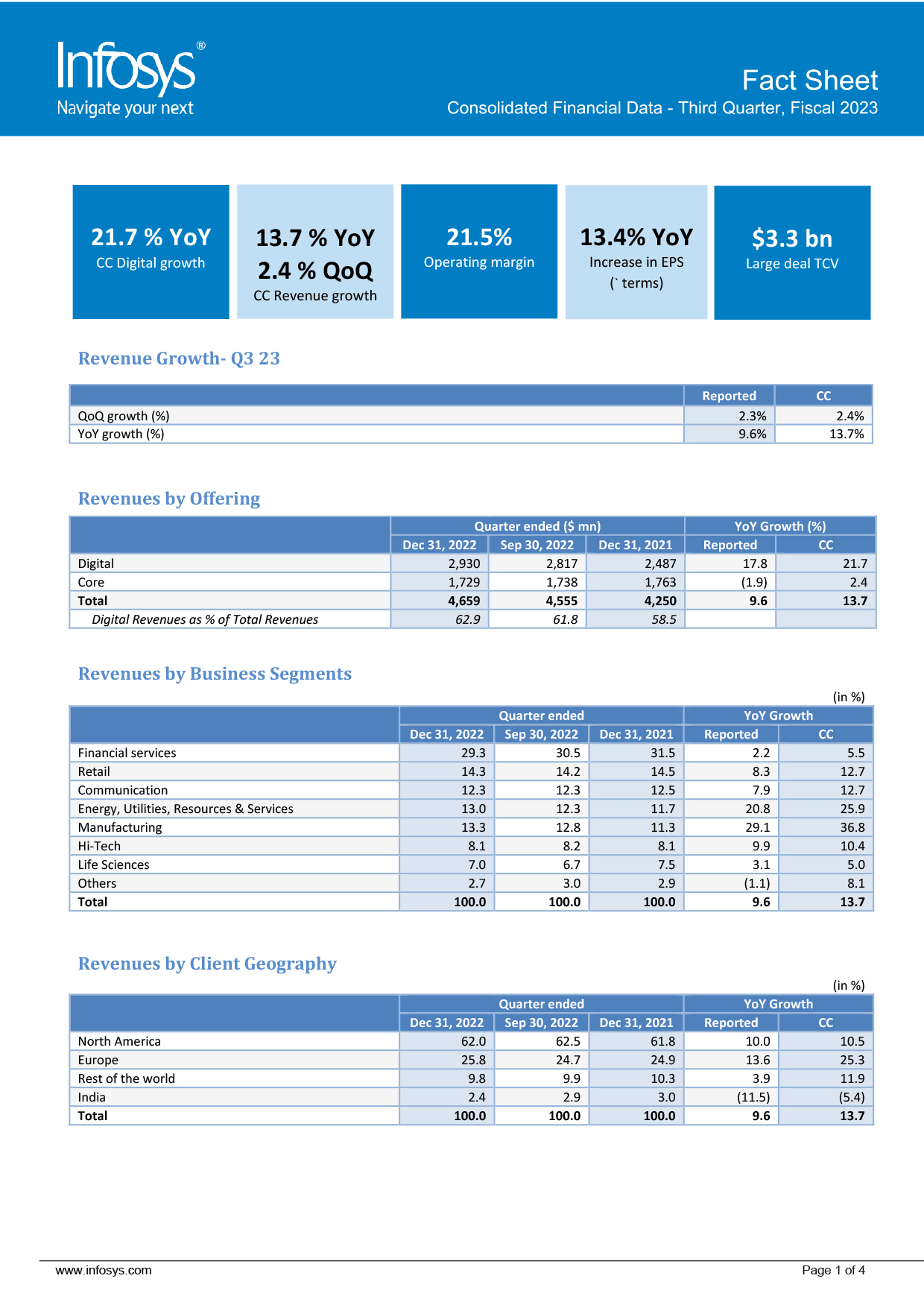 Infosys®
Navigate your next

Fact Sheet
Consolidated Financial Data - Third Quarter, Fiscal 2023

21.7 % YoY
CC Digital growth

13.7 % YoY
2.4 % QoQ
CC Revenue growth

21.5%
Operating margin

13.4% YoY
Increase in EPS
(` terms)

$3.3 bn
Large deal TCV

Revenue Growth- Q3 23

| | Reported | CC |
|---|---|---|
| QoQ growth (%) | 2.3% | 2.4% |
| YoY growth (%) | 9.6% | 13.7% |

Revenues by Offering

| | Quarter ended ($ mn) | | | YoY Growth (%) | |
|---|---|---|---|---|---|
| | Dec 31, 2022 | Sep 30, 2022 | Dec 31, 2021 | Reported | CC |
| Digital | 2,930 | 2,817 | 2,487 | 17.8 | 21.7 |
| Core | 1,729 | 1,738 | 1,763 | (1.9) | 2.4 |
| Total | 4,659 | 4,555 | 4,250 | 9.6 | 13.7 |
| Digital Revenues as % of Total Revenues | 62.9 | 61.8 | 58.5 | | |

Revenues by Business Segments

(in %)

| | Quarter ended | | | YoY Growth | |
|---|---|---|---|---|---|
| | Dec 31, 2022 | Sep 30, 2022 | Dec 31, 2021 | Reported | CC |
| Financial services | 29.3 | 30.5 | 31.5 | 2.2 | 5.5 |
| Retail | 14.3 | 14.2 | 14.5 | 8.3 | 12.7 |
| Communication | 12.3 | 12.3 | 12.5 | 7.9 | 12.7 |
| Energy, Utilities, Resources & Services | 13.0 | 12.3 | 11.7 | 20.8 | 25.9 |
| Manufacturing | 13.3 | 12.8 | 11.3 | 29.1 | 36.8 |
| Hi-Tech | 8.1 | 8.2 | 8.1 | 9.9 | 10.4 |
| Life Sciences | 7.0 | 6.7 | 7.5 | 3.1 | 5.0 |
| Others | 2.7 | 3.0 | 2.9 | (1.1) | 8.1 |
| Total | 100.0 | 100.0 | 100.0 | 9.6 | 13.7 |

Revenues by Client Geography

(in %)

| | Quarter ended | | | YoY Growth | |
|---|---|---|---|---|---|
| | Dec 31, 2022 | Sep 30, 2022 | Dec 31, 2021 | Reported | CC |
| North America | 62.0 | 62.5 | 61.8 | 10.0 | 10.5 |
| Europe | 25.8 | 24.7 | 24.9 | 13.6 | 25.3 |
| Rest of the world | 9.8 | 9.9 | 10.3 | 3.9 | 11.9 |
| India | 2.4 | 2.9 | 3.0 | (11.5) | (5.4) |
| Total | 100.0 | 100.0 | 100.0 | 9.6 | 13.7 |

www.infosys.com
Page 1 of 4